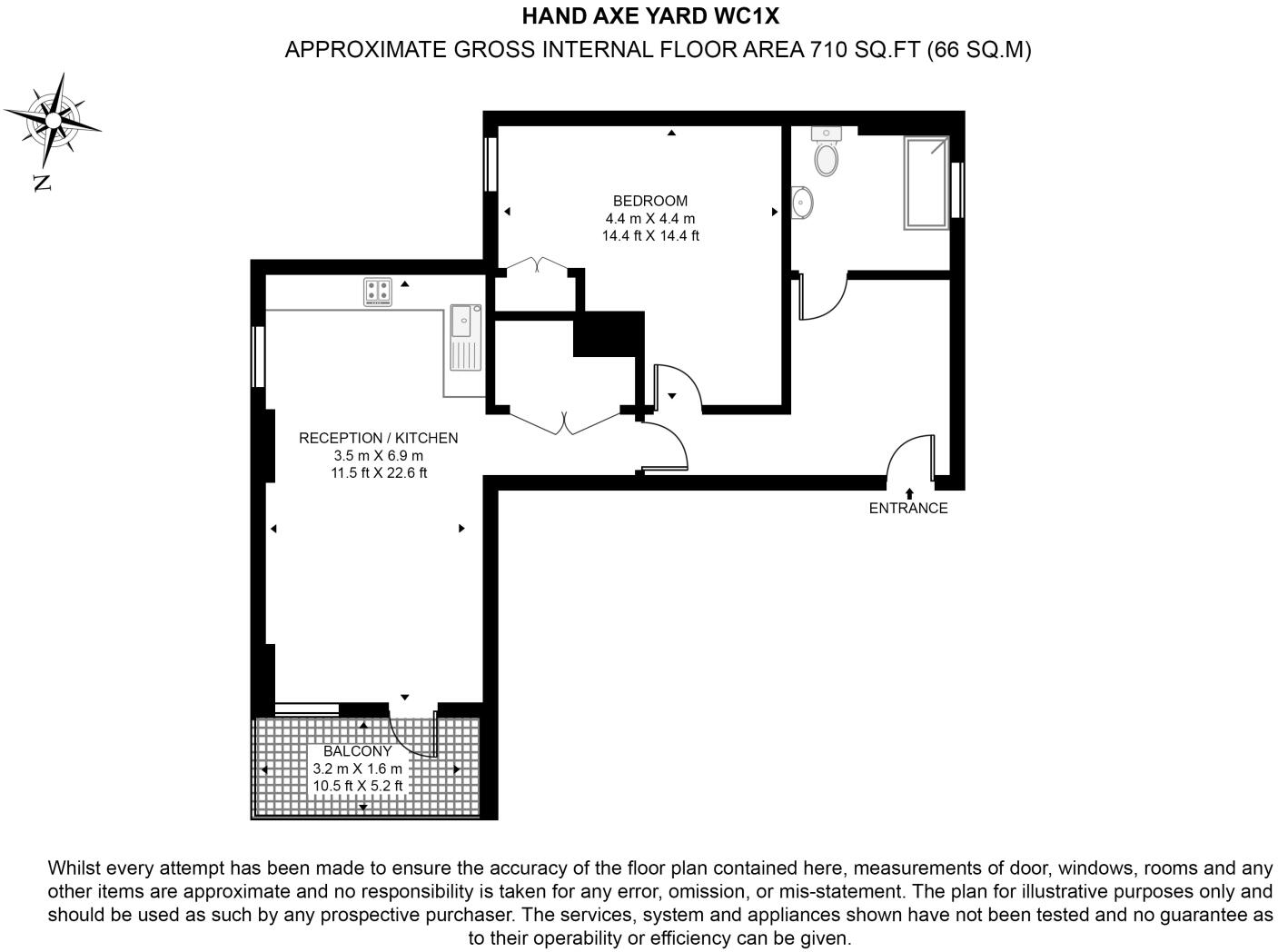 HAND AXE YARD WC1X
APPROXIMATE GROSS INTERNAL FLOOR AREA 710 SQ.FT (66 SQ.M)

N

BEDROOM
4.4 m X 4.4 m
14.4 ft X 14.4 ft

RECEPTION / KITCHEN
3.5 m X 6.9 m
11.5 ft X 22.6 ft

ENTRANCE

BALCONY
3.2 m X 1.6 m
10.5 ft X 5.2 ft

Whilst every attempt has been made to ensure the accuracy of the floor plan contained here, measurements of door, windows, rooms and any other items are approximate and no responsibility is taken for any error, omission, or mis-statement. The plan for illustrative purposes only and should be used as such by any prospective purchaser. The services, system and appliances shown have not been tested and no guarantee as to their operability or efficiency can be given.